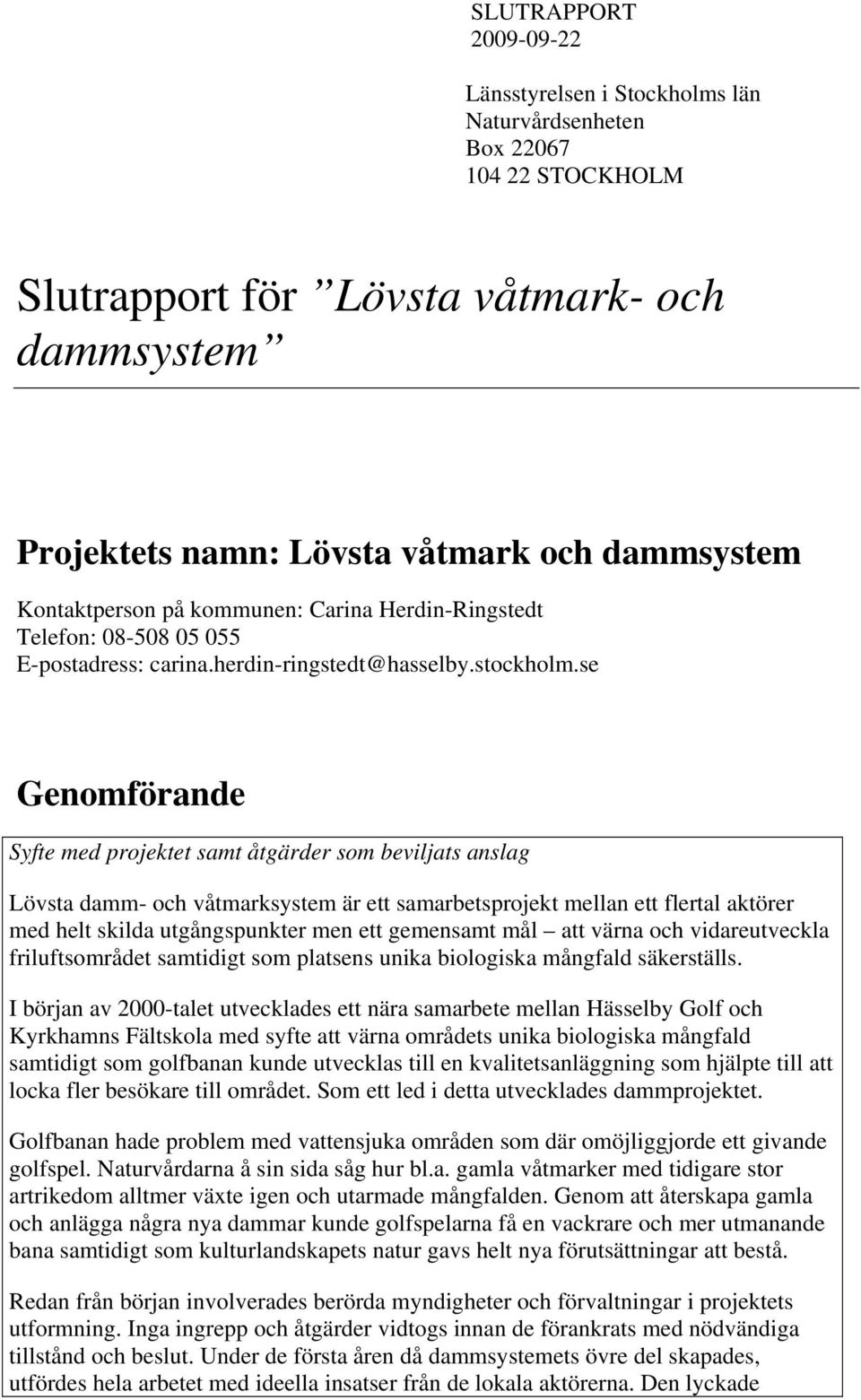 SLUTRAPPORT
2009-09-22

Länsstyrelsen i Stockholms län
Naturvårdsenheten
Box 22067
104 22 STOCKHOLM

Slutrapport för ”Lövsta våtmark- och dammsystem”

Projektets namn: Lövsta våtmark och dammsystem

Kontaktperson på kommunen: Carina Herdin-Ringstedt
Telefon: 08-508 05 055
E-postadress: carina.herdin-ringstedt@hasselby.stockholm.se

Genomförande

Syfte med projektet samt åtgärder som beviljats anslag

Lövsta damm- och våtmarksystem är ett samarbetsprojekt mellan ett flertal aktörer med helt skilda utgångspunkter men ett gemensamt mål – att värna och vidareutveckla friluftsområdet samtidigt som platsens unika biologiska mångfald säkerställs.

I början av 2000-talet utvecklades ett nära samarbete mellan Hässelby Golf och Kyrkhamns Fältskola med syfte att värna områdets unika biologiska mångfald samtidigt som golfbanan kunde utvecklas till en kvalitetsanläggning som hjälpte till att locka fler besökare till området. Som ett led i detta utvecklades dammprojektet.

Golfbanan hade problem med vattensjuka områden som där omöjliggjorde ett givande golfspel. Naturvårdarna å sin sida såg hur bl.a. gamla våtmarker med tidigare stor artrikedom alltmer växte igen och utarmade mångfalden. Genom att återskapa gamla och anlägga några nya dammar kunde golfspelarna få en vackrare och mer utmanande bana samtidigt som kulturlandskapets natur gavs helt nya förutsättningar att bestå.

Redan från början involverades berörda myndigheter och förvaltningar i projektets utformning. Inga ingrepp och åtgärder vidtogs innan de förankrats med nödvändiga tillstånd och beslut. Under de första åren då dammsystemets övre del skapades, utfördes hela arbetet med ideella insatser från de lokala aktörerna. Den lyckade